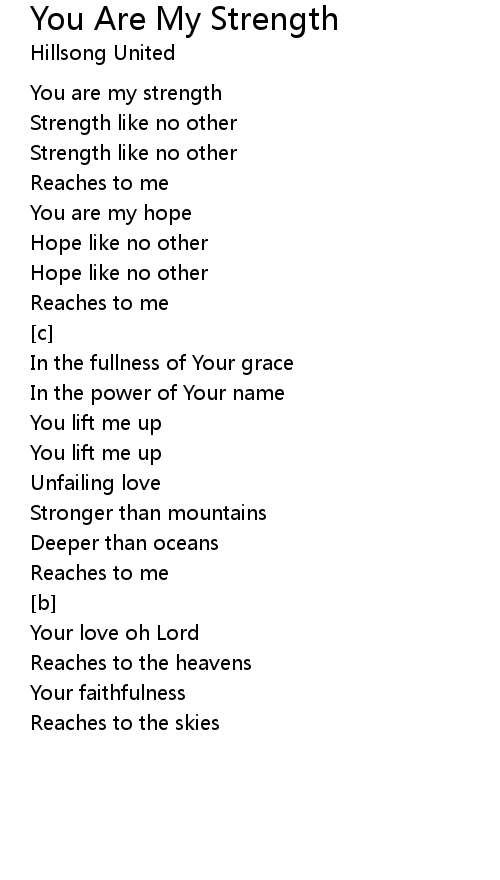 You Are My Strength
Hillsong United

You are my strength
Strength like no other
Strength like no other
Reaches to me
You are my hope
Hope like no other
Hope like no other
Reaches to me
[c]
In the fullness of Your grace
In the power of Your name
You lift me up
You lift me up
Unfailing love
Stronger than mountains
Deeper than oceans
Reaches to me
[b]
Your love oh Lord
Reaches to the heavens
Your faithfulness
Reaches to the skies